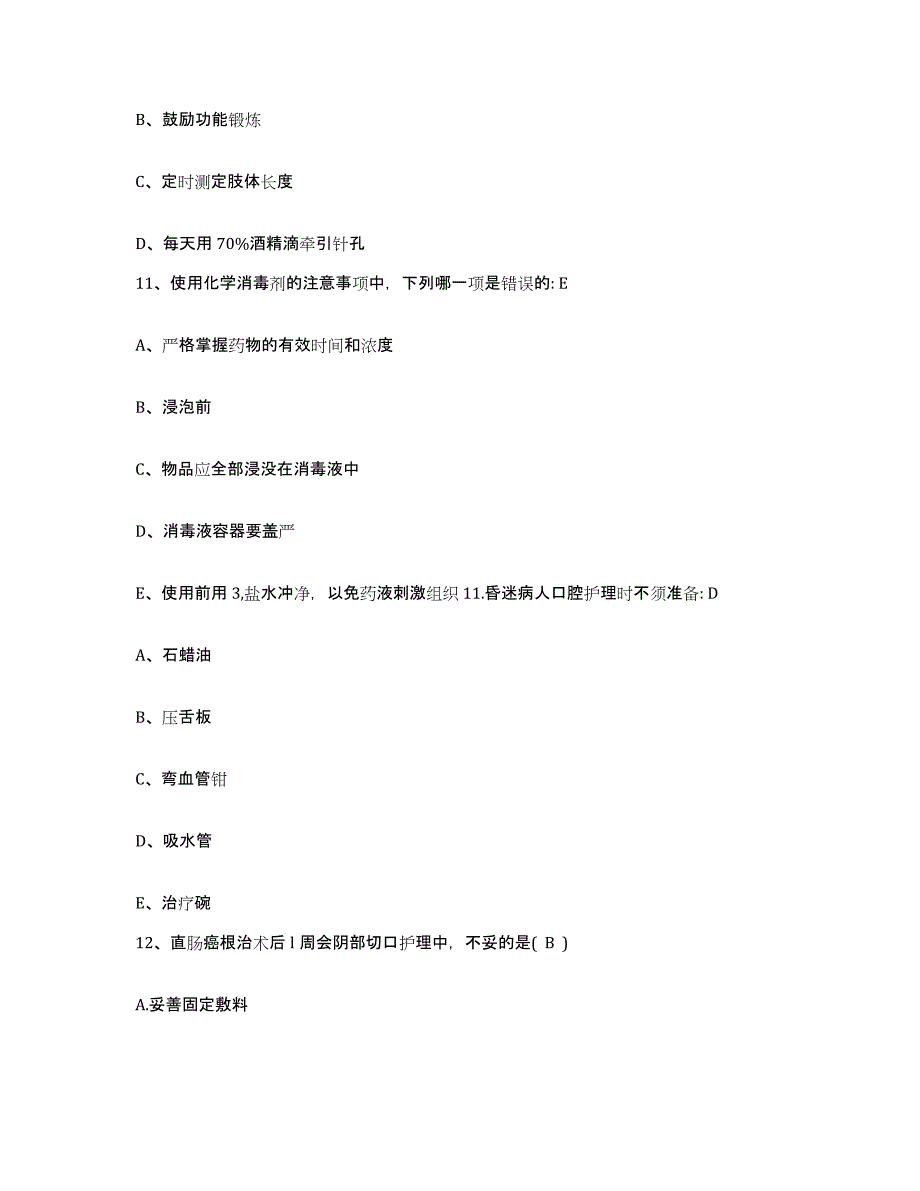 B、鼓励功能锻炼

C、定时测定肢体长度

D、每天用 70%酒精滴牵引针孔

11、使用化学消毒剂的注意事项中，下列哪一项是错误的: E

A、严格掌握药物的有效时间和浓度

B、浸泡前

C、物品应全部浸没在消毒液中

D、消毒液容器要盖严

E、使用前用 3,盐水冲净，以免药液刺激组织 11.昏迷病人口腔护理时不须准备: D

A、石蜡油

B、压舌板

C、弯血管钳

D、吸水管

E、治疗碗

12、直肠癌根治术后 l 周会阴部切口护理中，不妥的是( B )

A.妥善固定敷料